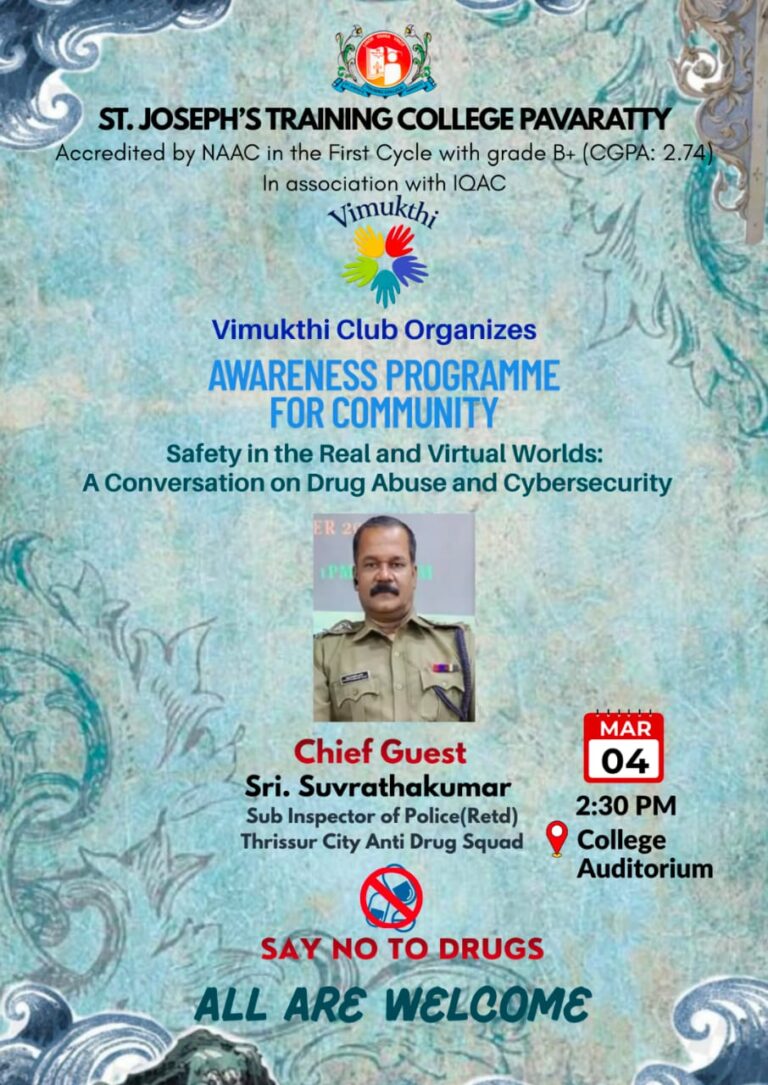 ST. JOSEPH'S TRAINING COLLEGE PAVARATTY
Accredited by NAAC in the First Cycle with grade B+ (CGPA: 2.74)
In association with IQAC

Vimukthi

Vimukthi Club Organizes
AWARENESS PROGRAMME FOR COMMUNITY
Safety in the Real and Virtual Worlds: A Conversation on Drug Abuse and Cybersecurity

Chief Guest
Sri. Suvrathakumar
Sub Inspector of Police(Retd)
Thrissur City Anti Drug Squad

MAR
04
2:30 PM
College Auditorium

SAY NO TO DRUGS
ALL ARE WELCOME